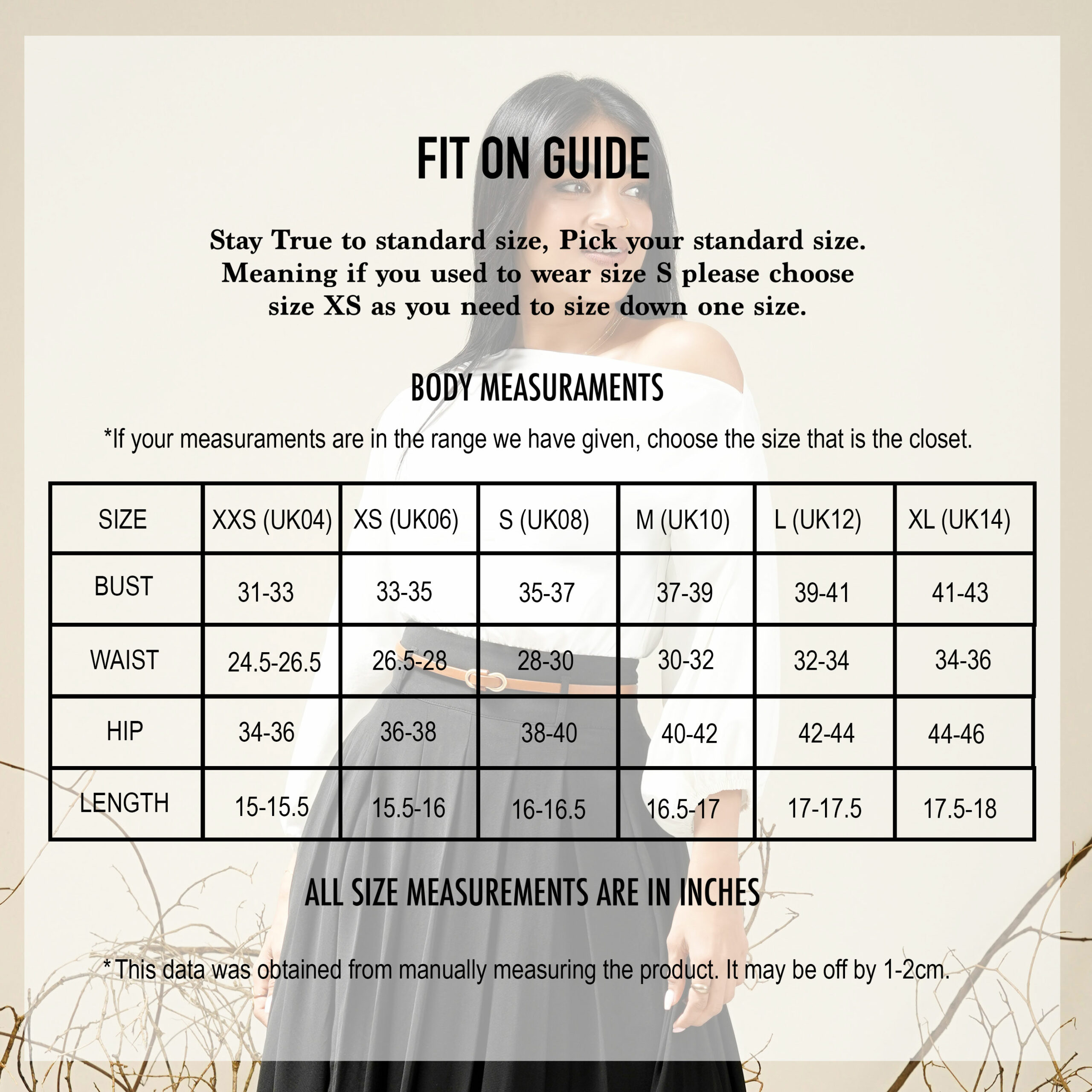 FIT ON GUIDE

Stay True to standard size, Pick your standard size. Meaning if you used to wear size S please choose size XS as you need to size down one size.

BODY MEASURAMENTS

*If your measuraments are in the range we have given, choose the size that is the closet.

| SIZE | XXS (UK04) | XS (UK06) | S (UK08) | M (UK10) | L (UK12) | XL (UK14) |
|---|---|---|---|---|---|---|
| BUST | 31-33 | 33-35 | 35-37 | 37-39 | 39-41 | 41-43 |
| WAIST | 24.5-26.5 | 26.5-28 | 28-30 | 30-32 | 32-34 | 34-36 |
| HIP | 34-36 | 36-38 | 38-40 | 40-42 | 42-44 | 44-46 |
| LENGTH | 15-15.5 | 15.5-16 | 16-16.5 | 16.5-17 | 17-17.5 | 17.5-18 |

ALL SIZE MEASUREMENTS ARE IN INCHES

* This data was obtained from manually measuring the product. It may be off by 1-2cm.